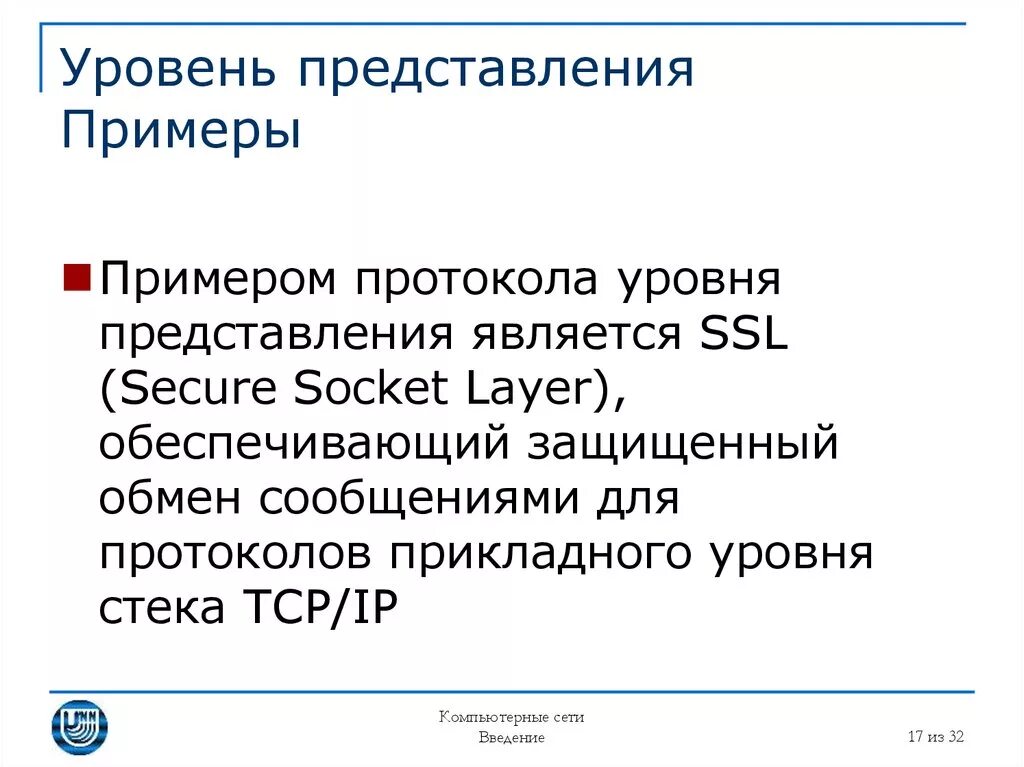 Уровень представления
Примеры

Примером протокола уровня представления является SSL (Secure Socket Layer), обеспечивающий защищенный обмен сообщениями для протоколов прикладного уровня стека TCP/IP

Компьютерные сети
Введение

17 из 32